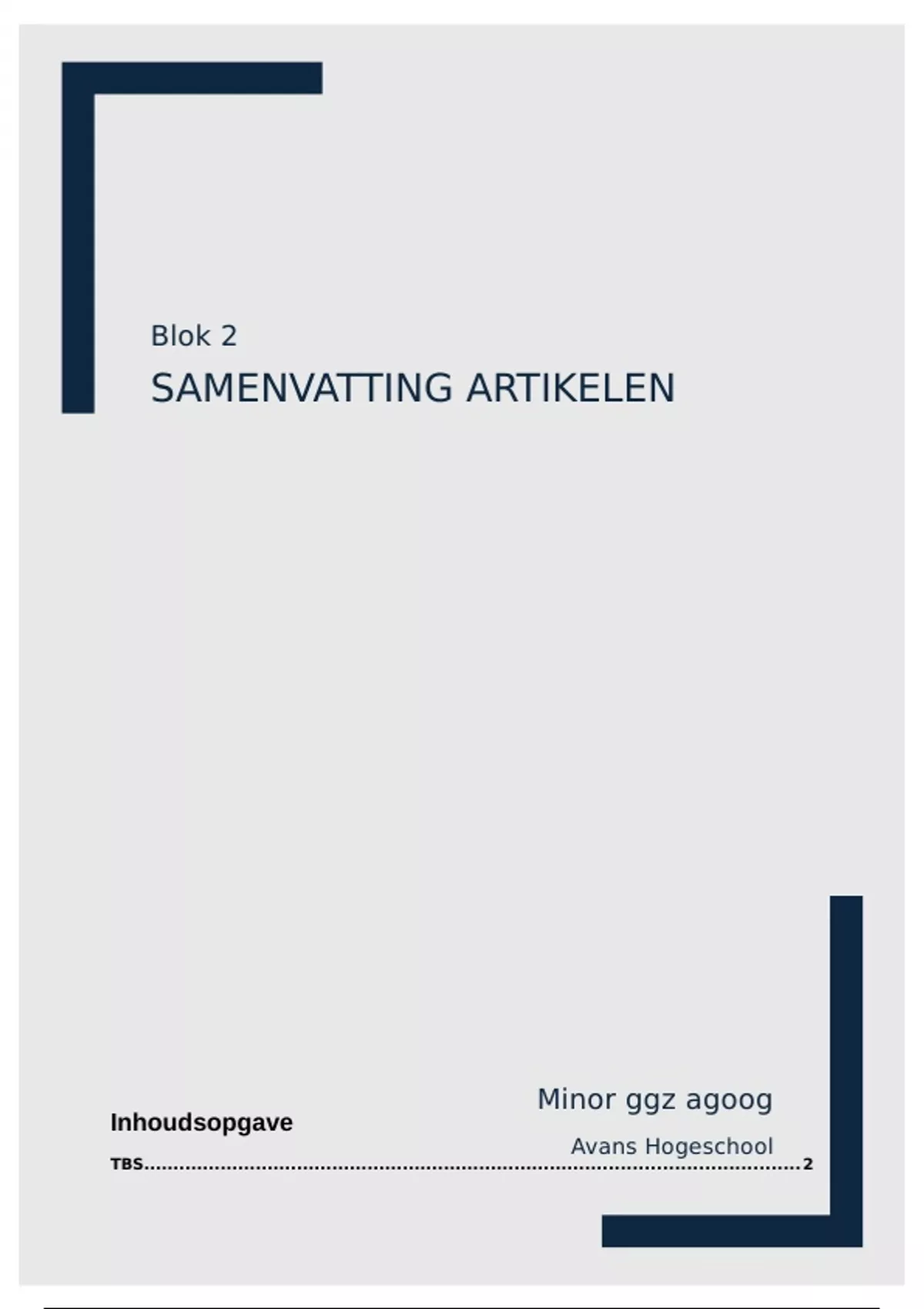 Blok 2

SAMENVATTING ARTIKELEN

Minor ggz agoog

Inhoudsopgave

Avans Hogeschool

TBS 2